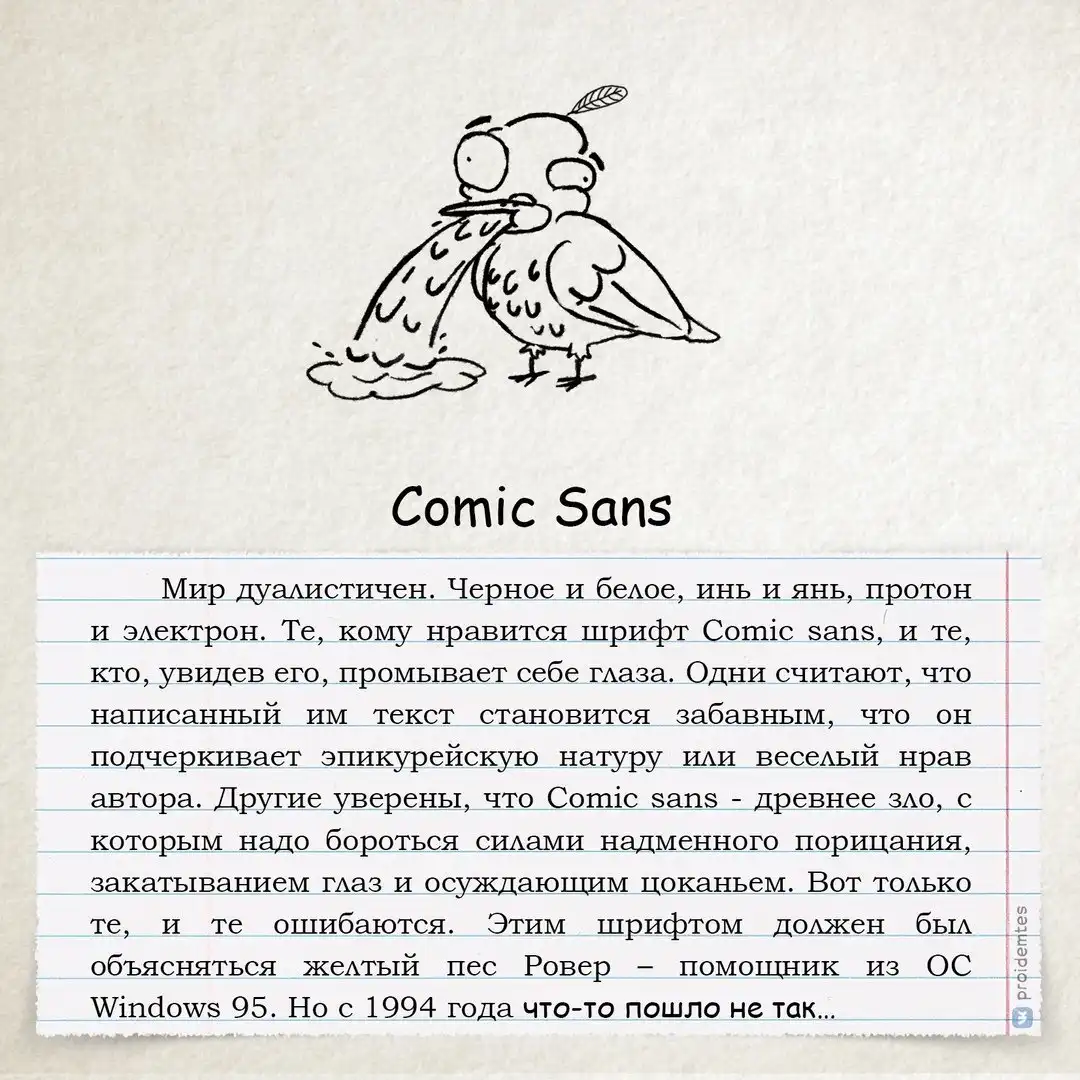 Comic Sans

Мир дуалистичен. Черное и белое, инь и янь, протон и электрон. Те, кому нравится шрифт Comic sans, и те, кто, увидев его, промывает себе глаза. Одни считают, что написанный им текст становится забавным, что он подчеркивает эпикурейскую натуру или веселый нрав автора. Другие уверены, что Comic sans - древнее зло, с которым надо бороться силами надменного порицания, закатыванием глаз и осуждающим цоканьем. Вот только те, и те ошибаются. Этим шрифтом должен был объясняться желтый пес Ровер – помощник из ОС Windows 95. Но с 1994 года что-то пошло не так...

proidemtes